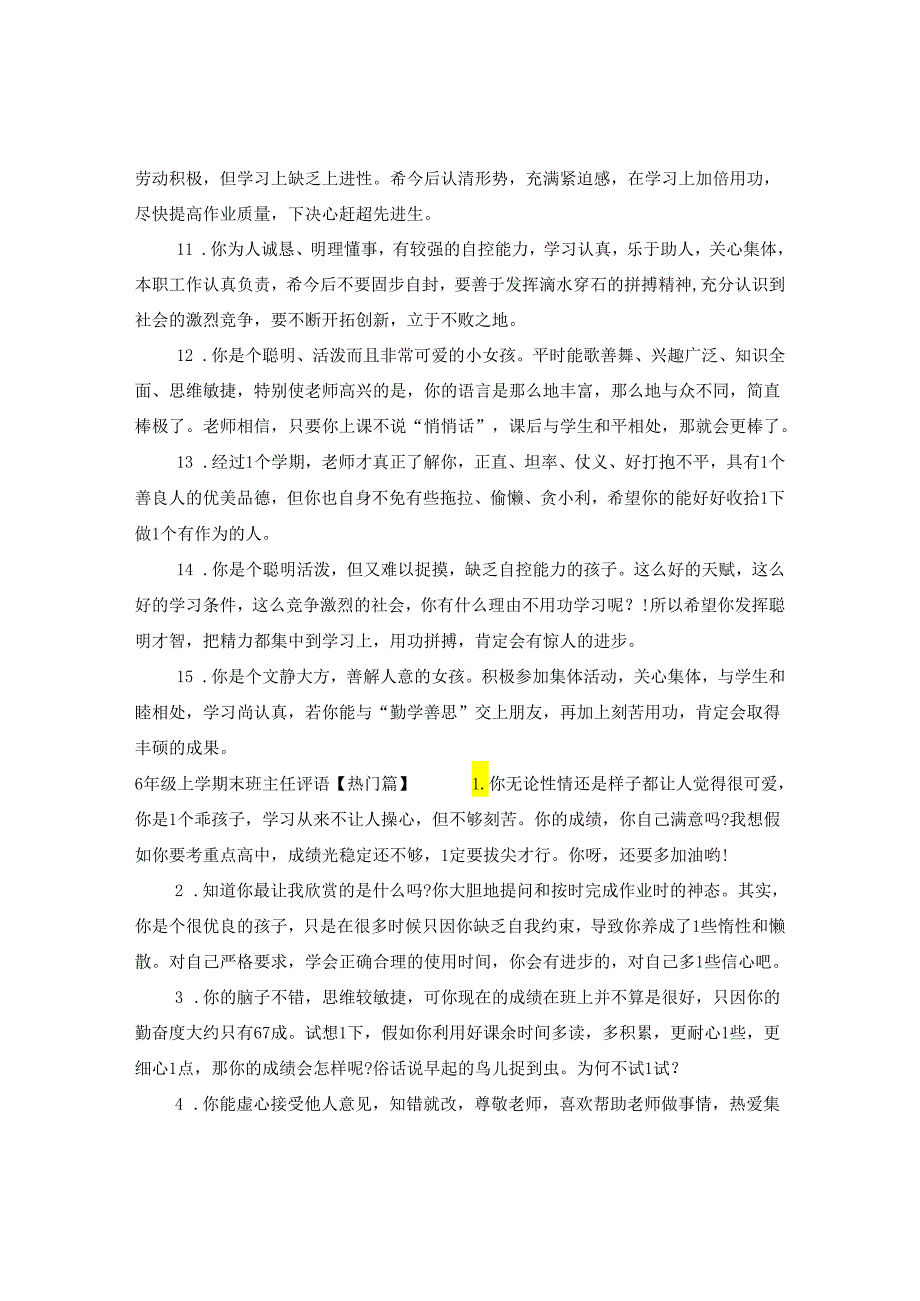 劳动积极，但学习上缺乏上进性。希今后认清形势，充满紧迫感，在学习上加倍用功，尽快提高作业质量，下决心赶超先进生。

11．你为人诚恳、明理懂事，有较强的自控能力，学习认真，乐于助人，关心集体，本职工作认真负责，希今后不要固步自封，要善于发挥滴水穿石的拼搏精神,充分认识到社会的激烈竞争，要不断开拓创新，立于不败之地。

12．你是个聪明、活泼而且非常可爱的小女孩。平时能歌善舞、兴趣广泛、知识全面、思维敏捷，特别使老师高兴的是，你的语言是那么地丰富，那么地与众不同，简直棒极了。老师相信，只要你上课不说“悄悄话”，课后与学生和平相处，那就会更棒了。

13．经过1个学期，老师才真正了解你，正直、坦率、仗义、好打抱不平，具有1个善良人的优美品德，但你也自身不免有些拖拉、偷懒、贪小利，希望你的能好好收拾1下做1个有作为的人。

14．你是个聪明活泼，但又难以捉摸，缺乏自控能力的孩子。这么好的天赋，这么好的学习条件，这么竞争激烈的社会，你有什么理由不用功学习呢？!所以希望你发挥聪明才智，把精力都集中到学习上，用功拼搏，肯定会有惊人的进步。

15．你是个文静大方，善解人意的女孩。积极参加集体活动，关心集体，与学生和睦相处，学习尚认真，若你能与“勤学善思”交上朋友，再加上刻苦用功，肯定会取得丰硕的成果。

6年级上学期末班主任评语【热门篇】 1.你无论性情还是样子都让人觉得很可爱，你是1个乖孩子，学习从来不让人操心，但不够刻苦。你的成绩，你自己满意吗?我想假如你要考重点高中，成绩光稳定还不够，1定要拔尖才行。你呀，还要多加油哟!

2．知道你最让我欣赏的是什么吗?你大胆地提问和按时完成作业时的神态。其实，你是个很优良的孩子，只是在很多时候只因你缺乏自我约束，导致你养成了1些惰性和懒散。对自己严格要求，学会正确合理的使用时间，你会有进步的，对自己多1些信心吧。

3．你的脑子不错，思维较敏捷，可你现在的成绩在班上并不算是很好，只因你的勤奋度大约只有67成。试想1下，假如你利用好课余时间多读，多积累，更耐心1些，更细心1点，那你的成绩会怎样呢?俗话说早起的鸟儿捉到虫。为何不试1试?

4．你能虚心接受他人意见，知错就改，尊敬老师，喜欢帮助老师做事情，热爱集